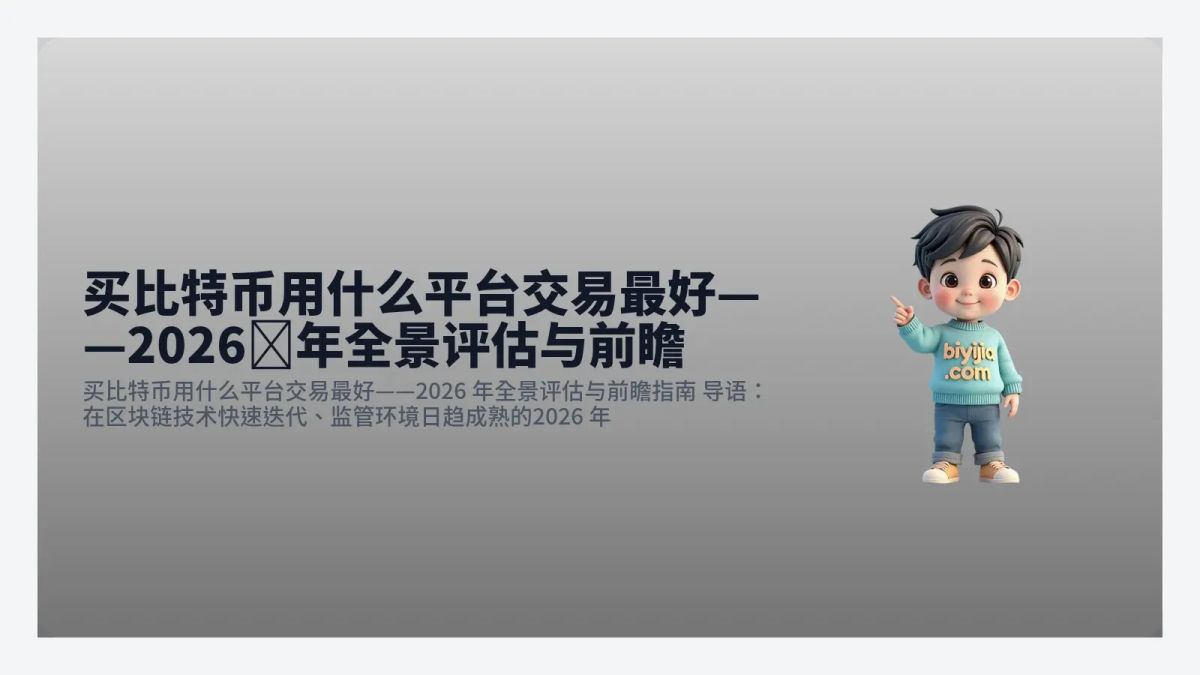 买比特币用什么平台交易最好——2026 年全景评估与前瞻

买比特币用什么平台交易最好——2026 年全景评估与前瞻指南 导语：在区块链技术快速迭代、监管环境日趋成熟的2026 年

biyijia.com